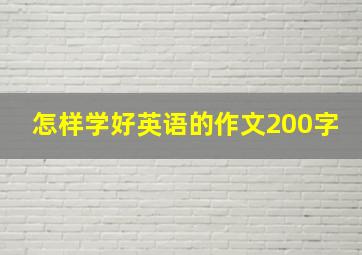 怎样学好英语的作文200字